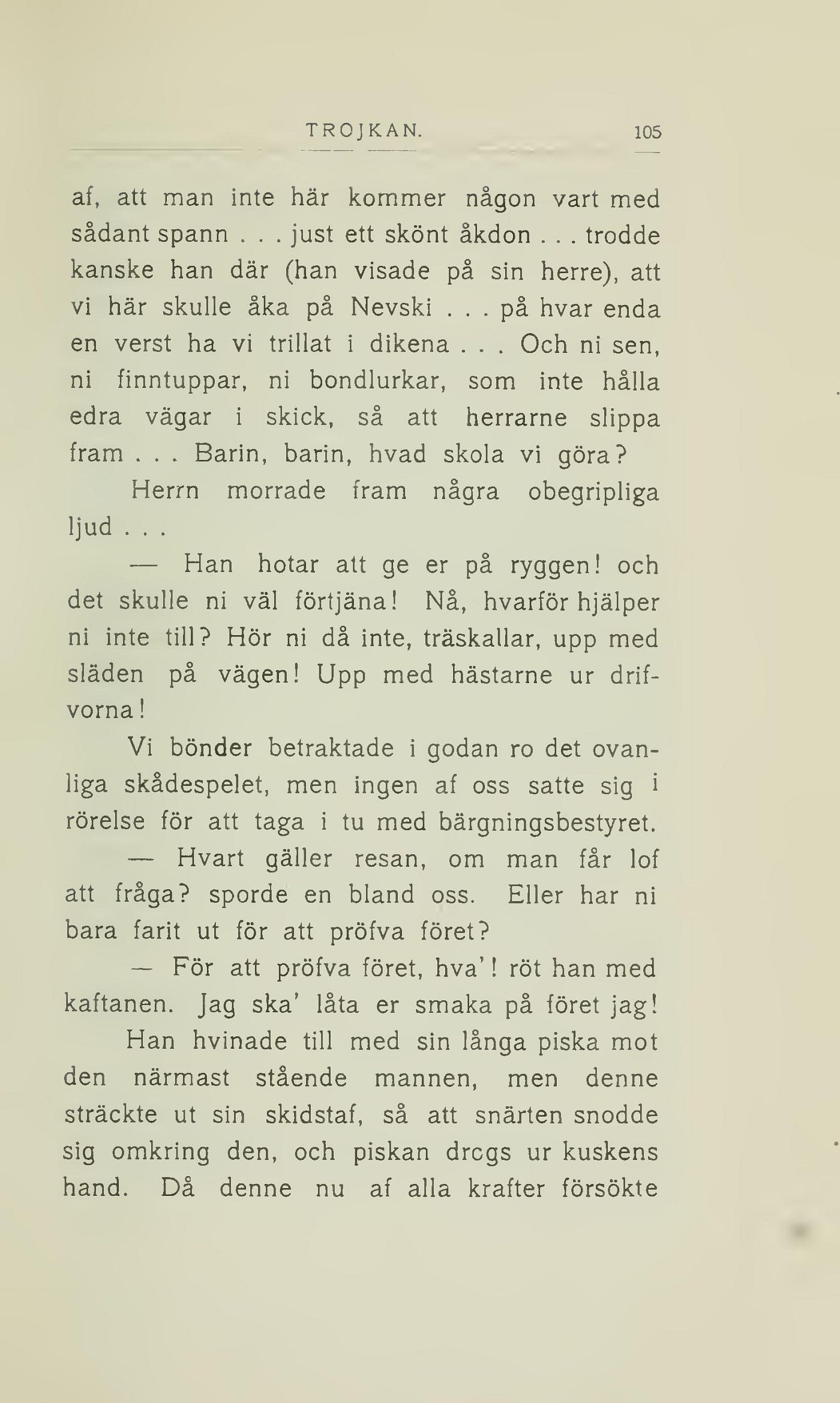 TROJKAN. 105

af, att man inte här kommer någon vart med sådant spann . . . just ett skönt åkdon . . . trodde kanske han där (han visade på sin herre), att vi här skulle åka på Nevski . . . på hvar enda en verst ha vi trillat i dikena . . . Och ni sen, ni finntuppar, ni bondlurkar, som inte hålla edra vägar i skick, så att herrarne slippa fram . . . Barin, barin, hvad skola vi göra?

Herrn morrade fram några obegripliga ljud . . .

— Han hotar att ge er på ryggen! och det skulle ni väl förtjäna! Nå, hvarför hjälper ni inte till? Hör ni då inte, träskallar, upp med släden på vägen! Upp med hästarne ur drifvorna!

Vi bönder betraktade i godan ro det ovanliga skådespelet, men ingen af oss satte sig i rörelse för att taga i tu med bärgningsbestyret.

— Hvart gäller resan, om man får lof att fråga? sporde en bland oss. Eller har ni bara farit ut för att pröfva föret?

— För att pröfva föret, hva'! röt han med kaftanen. Jag ska' låta er smaka på föret jag!

Han hvinade till med sin långa piska mot den närmast stående mannen, men denne sträckte ut sin skidstaf, så att snärten snodde sig omkring den, och piskan drcgs ur kuskens hand. Då denne nu af alla krafter försökte